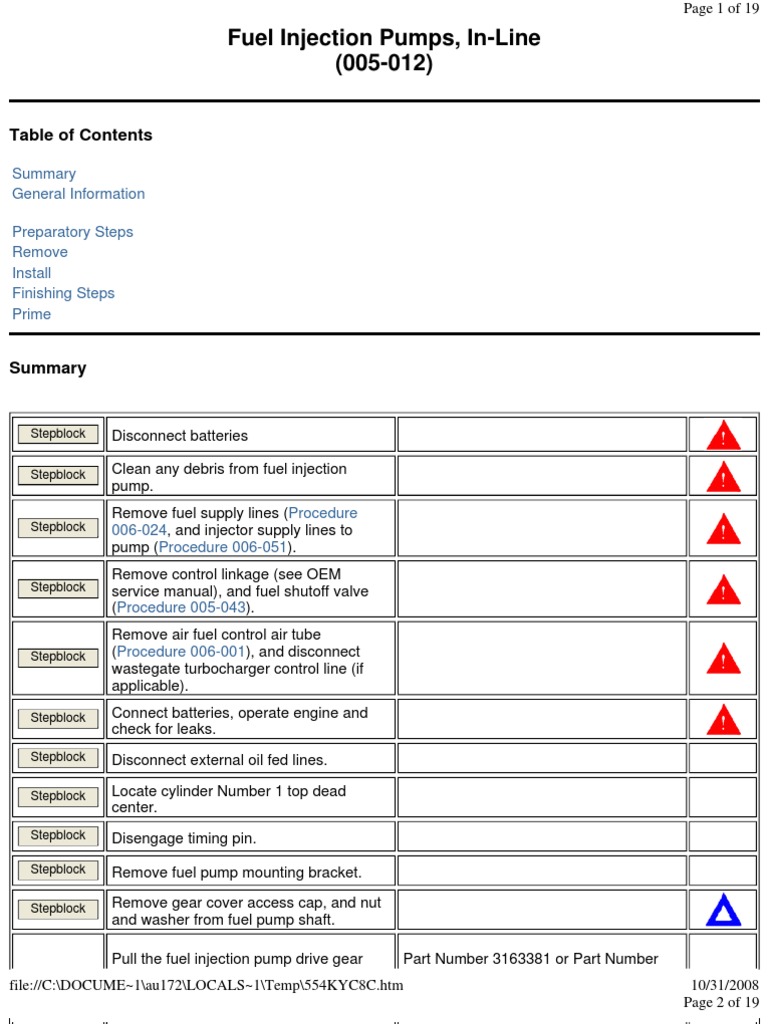 Page 1 of 19

Fuel Injection Pumps, In-Line
(005-012)

Table of Contents

Summary
General Information

Preparatory Steps
Remove
Install
Finishing Steps
Prime

Summary

| | | | |
|---|---|---|---|
| Stepblock | Disconnect batteries | | |
| Stepblock | Clean any debris from fuel injection pump. | | |
| Stepblock | Remove fuel supply lines (Procedure 006-024, and injector supply lines to pump (Procedure 006-051). | | |
| Stepblock | Remove control linkage (see OEM service manual), and fuel shutoff valve (Procedure 005-043). | | |
| Stepblock | Remove air fuel control air tube (Procedure 006-001), and disconnect wastegate turbocharger control line (if applicable). | | |
| Stepblock | Connect batteries, operate engine and check for leaks. | | |
| Stepblock | Disconnect external oil fed lines. | | |
| Stepblock | Locate cylinder Number 1 top dead center. | | |
| Stepblock | Disengage timing pin. | | |
| Stepblock | Remove fuel pump mounting bracket. | | |
| Stepblock | Remove gear cover access cap, and nut and washer from fuel pump shaft. | | |
| | Pull the fuel injection pump drive gear | Part Number 3163381 or Part Number | |

file://C:\DOCUME~1\au172\LOCALS~1\Temp\554KYC8C.htm 10/31/2008
Page 2 of 19